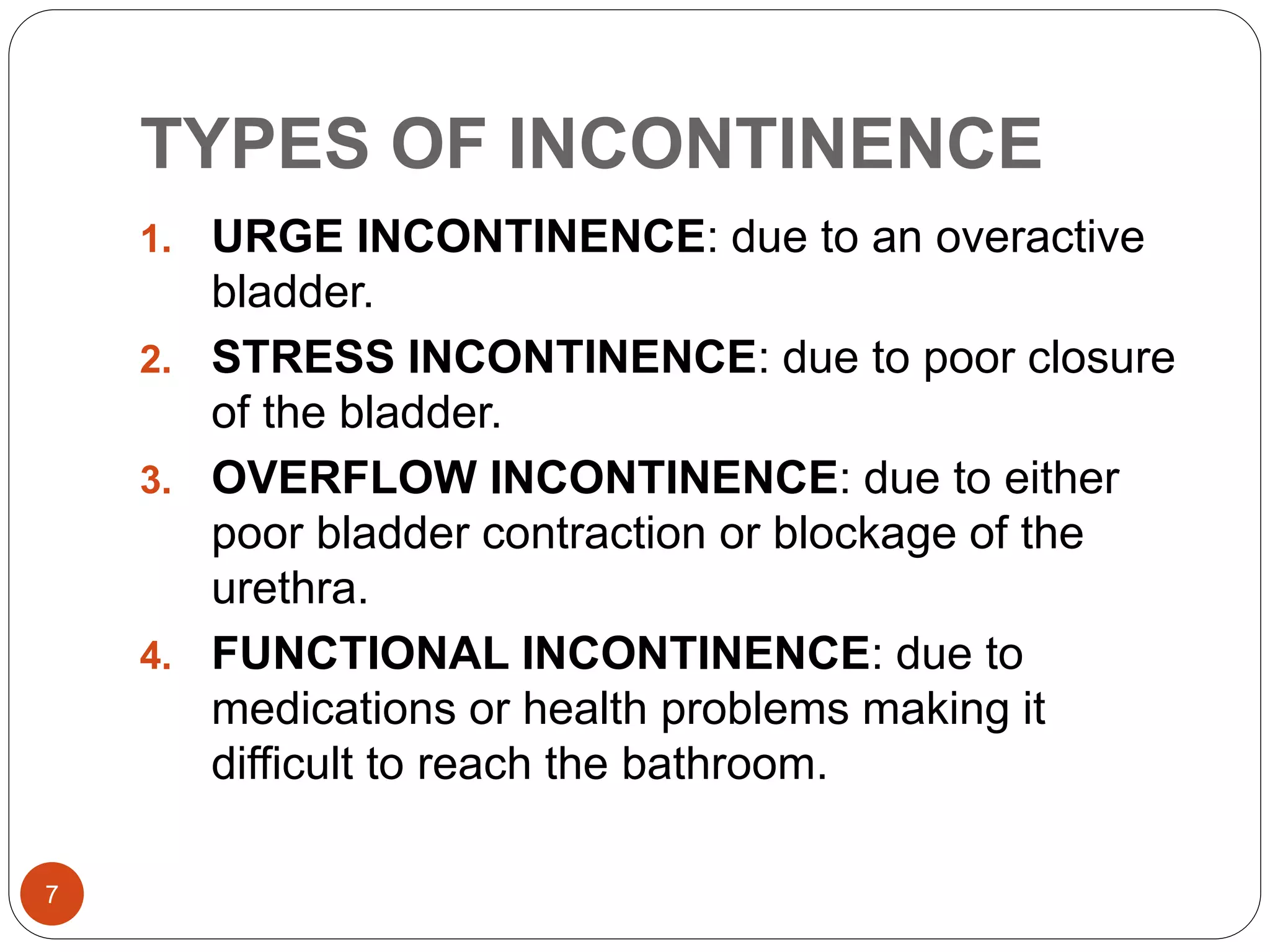 TYPES OF INCONTINENCE

1. URGE INCONTINENCE: due to an overactive bladder.
2. STRESS INCONTINENCE: due to poor closure of the bladder.
3. OVERFLOW INCONTINENCE: due to either poor bladder contraction or blockage of the urethra.
4. FUNCTIONAL INCONTINENCE: due to medications or health problems making it difficult to reach the bathroom.

7